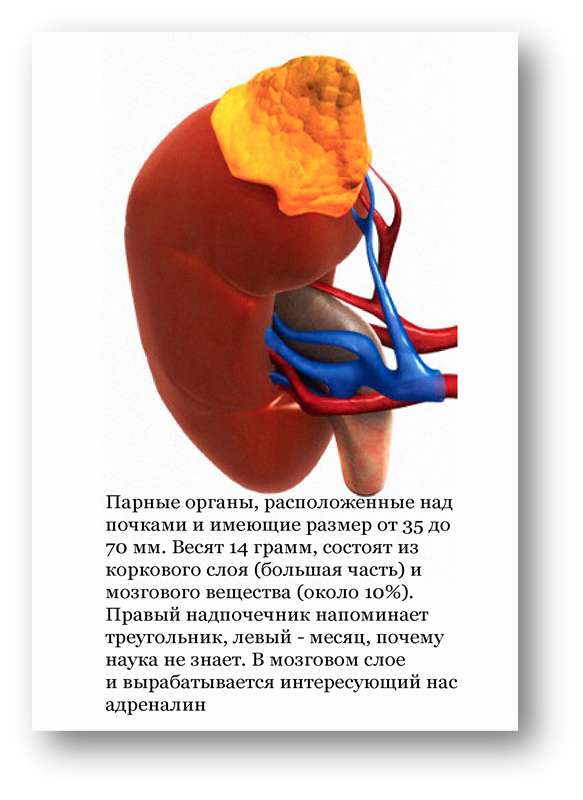 Парные органы, расположенные над почками и имеющие размер от 35 до 70 мм. Весят 14 грамм, состоят из коркового слоя (большая часть) и мозгового вещества (около 10%). Правый надпочечник напоминает треугольник, левый - месяц, почему наука не знает. В мозговом слое и вырабатывается интересующий нас адреналин